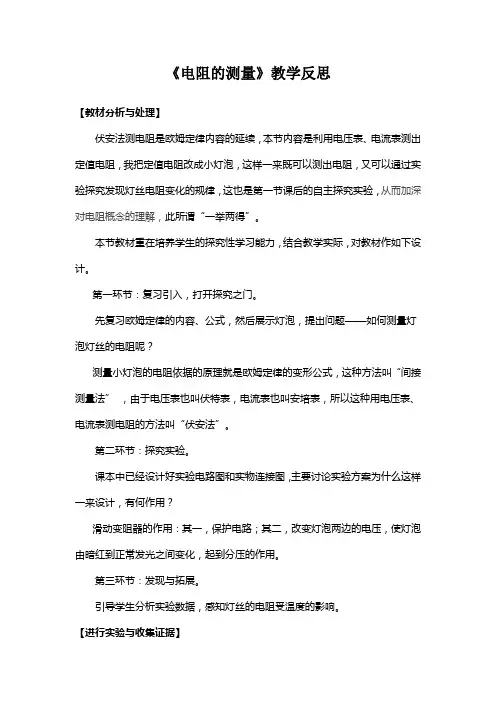 《电阻的测量》教学反思

【教材分析与处理】

伏安法测电阻是欧姆定律内容的延续，本节内容是利用电压表、电流表测出定值电阻，我把定值电阻改成小灯泡，这样一来既可以测出电阻，又可以通过实验探究发现灯丝电阻变化的规律，这也是第一节课后的自主探究实验，从而加深对电阻概念的理解，此所谓“一举两得”。

本节教材重在培养学生的探究性学习能力，结合教学实际，对教材作如下设计。

第一环节：复习引入，打开探究之门。

先复习欧姆定律的内容、公式，然后展示灯泡，提出问题——如何测量灯泡灯丝的电阻呢？

测量小灯泡的电阻依据的原理就是欧姆定律的变形公式，这种方法叫“间接测量法”，由于电压表也叫伏特表，电流表也叫安培表，所以这种用电压表、电流表测电阻的方法叫“伏安法”。

第二环节：探究实验。

课本中已经设计好实验电路图和实物连接图，主要讨论实验方案为什么这样一来设计，有何作用？

滑动变阻器的作用：其一，保护电路；其二，改变灯泡两边的电压，使灯泡由暗红到正常发光之间变化，起到分压的作用。

第三环节：发现与拓展。

引导学生分析实验数据，感知灯丝的电阻受温度的影响。

【进行实验与收集证据】